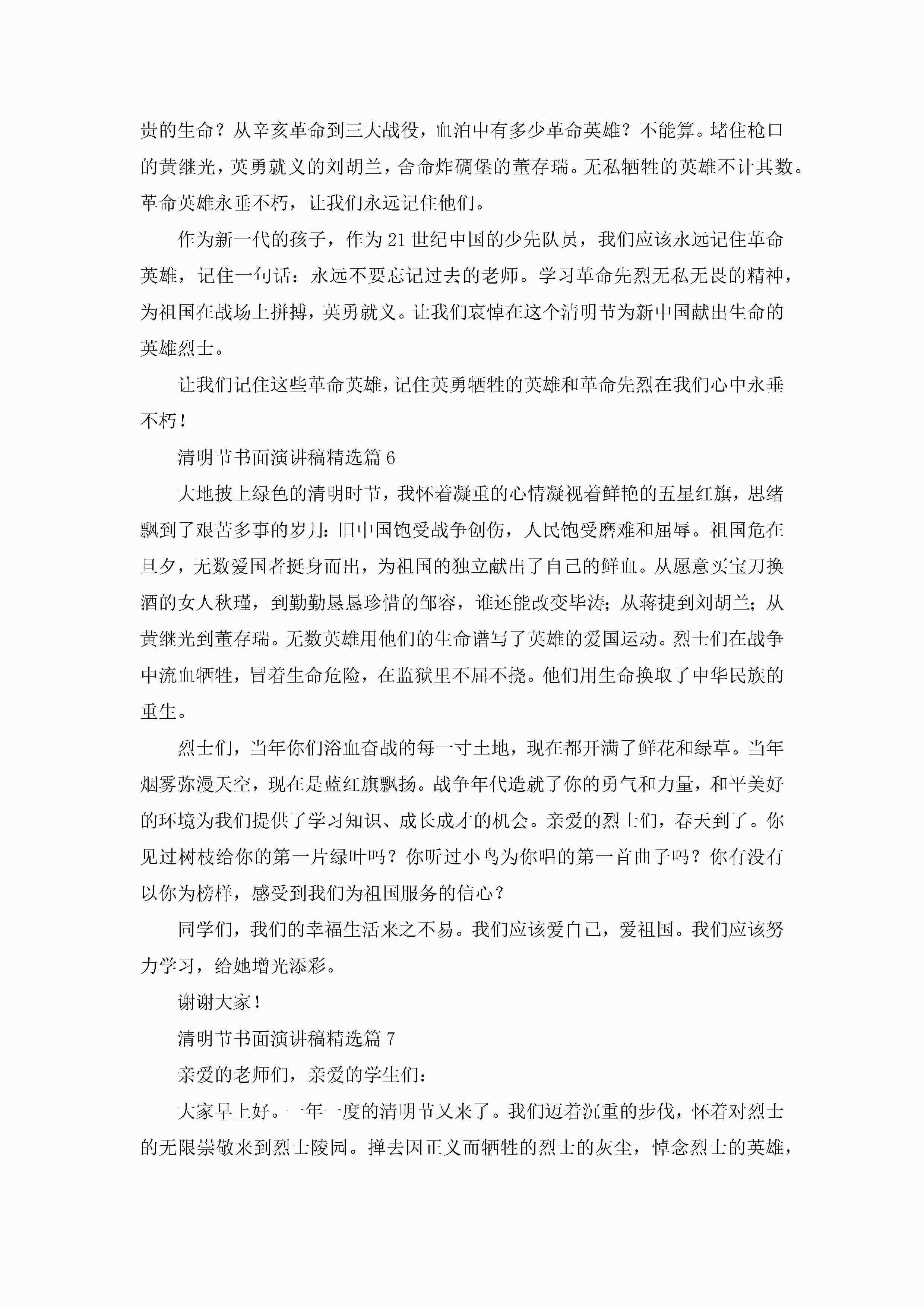 贵的生命？从辛亥革命到三大战役，血泊中有多少革命英雄？不能算。堵住枪口的黄继光，英勇就义的刘胡兰，舍命炸碉堡的董存瑞。无私牺牲的英雄不计其数。革命英雄永垂不朽，让我们永远记住他们。

作为新一代的孩子，作为21世纪中国的少先队员，我们应该永远记住革命英雄，记住一句话：永远不要忘记过去的老师。学习革命先烈无私无畏的精神，为祖国在战场上拼搏，英勇就义。让我们哀悼在这个清明节为新中国献出生命的英雄烈士。

让我们记住这些革命英雄，记住英勇牺牲的英雄和革命先烈在我们心中永垂不朽！

清明节书面演讲稿精选篇6

大地披上绿色的清明时节，我怀着凝重的心情凝视着鲜艳的五星红旗，思绪飘到了艰苦多事的岁月：旧中国饱受战争创伤，人民饱受磨难和屈辱。祖国危在旦夕，无数爱国者挺身而出，为祖国的独立献出了自己的鲜血。从愿意买宝刀换酒的女人秋瑾，到勤勤恳恳珍惜的邹容，谁还能改变毕涛；从蒋捷到刘胡兰；从黄继光到董存瑞。无数英雄用他们的生命谱写了英雄的爱国运动。烈士们在战争中流血牺牲，冒着生命危险，在监狱里不屈不挠。他们用生命换取了中华民族的重生。

烈士们，当年你们浴血奋战的每一寸土地，现在都开满了鲜花和绿草。当年烟雾弥漫天空，现在是蓝红旗飘扬。战争年代造就了你的勇气和力量，和平美好的环境为我们提供了学习知识、成长成才的机会。亲爱的烈士们，春天到了。你见过树枝给你的第一片绿叶吗？你听过小鸟为你唱的第一首曲子吗？你有没有以你为榜样，感受到我们为祖国服务的信心？

同学们，我们的幸福生活来之不易。我们应该爱自己，爱祖国。我们应该努力学习，给她增光添彩。

谢谢大家！

清明节书面演讲稿精选篇7

亲爱的老师们，亲爱的学生们：

大家早上好。一年一度的清明节又来了。我们迈着沉重的步伐，怀着对烈士的无限崇敬来到烈士陵园。掸去因正义而牺牲的烈士的灰尘，悼念烈士的英雄，